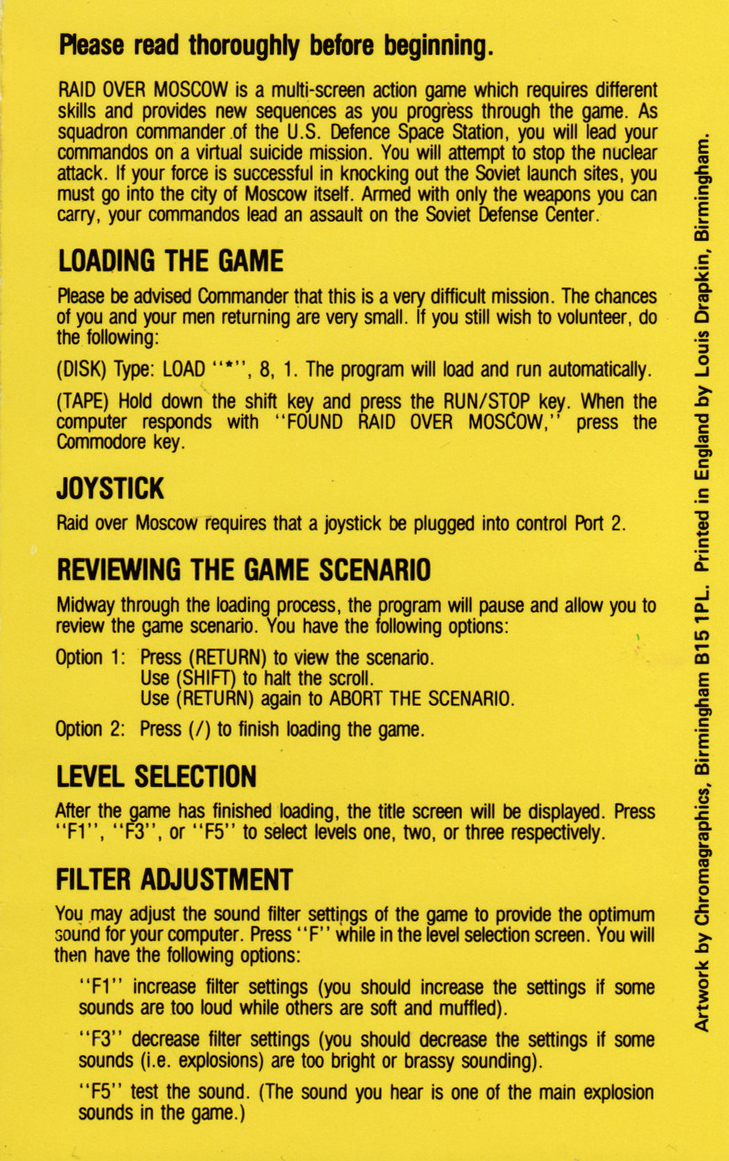 Please read thoroughly before beginning.

RAID OVER MOSCOW is a multi-screen action game which requires different skills and provides new sequences as you progress through the game. As squadron commander of the U.S. Defence Space Station, you will lead your commandos on a virtual suicide mission. You will attempt to stop the nuclear attack. If your force is successful in knocking out the Soviet launch sites, you must go into the city of Moscow itself. Armed with only the weapons you can carry, your commandos lead an assault on the Soviet Defense Center.

LOADING THE GAME

Please be advised Commander that this is a very difficult mission. The chances of you and your men returning are very small. If you still wish to volunteer, do the following:

(DISK) Type: LOAD "*", 8, 1. The program will load and run automatically.

(TAPE) Hold down the shift key and press the RUN/STOP key. When the computer responds with "FOUND RAID OVER MOSCOW," press the Commodore key.

JOYSTICK

Raid over Moscow requires that a joystick be plugged into control Port 2.

REVIEWING THE GAME SCENARIO

Midway through the loading process, the program will pause and allow you to review the game scenario. You have the following options:

Option 1: Press (RETURN) to view the scenario.
Use (SHIFT) to halt the scroll.
Use (RETURN) again to ABORT THE SCENARIO.

Option 2: Press (/) to finish loading the game.

LEVEL SELECTION

After the game has finished loading, the title screen will be displayed. Press "F1", "F3", or "F5" to select levels one, two, or three respectively.

FILTER ADJUSTMENT

You may adjust the sound filter settings of the game to provide the optimum sound for your computer. Press "F" while in the level selection screen. You will then have the following options:

"F1" increase filter settings (you should increase the settings if some sounds are too loud while others are soft and muffled).

"F3" decrease filter settings (you should decrease the settings if some sounds (i.e. explosions) are too bright or brassy sounding).

"F5" test the sound. (The sound you hear is one of the main explosion sounds in the game.)

Artwork by Chromagraphics, Birmingham B15 1PL. Printed in England by Louis Drapkin, Birmingham.